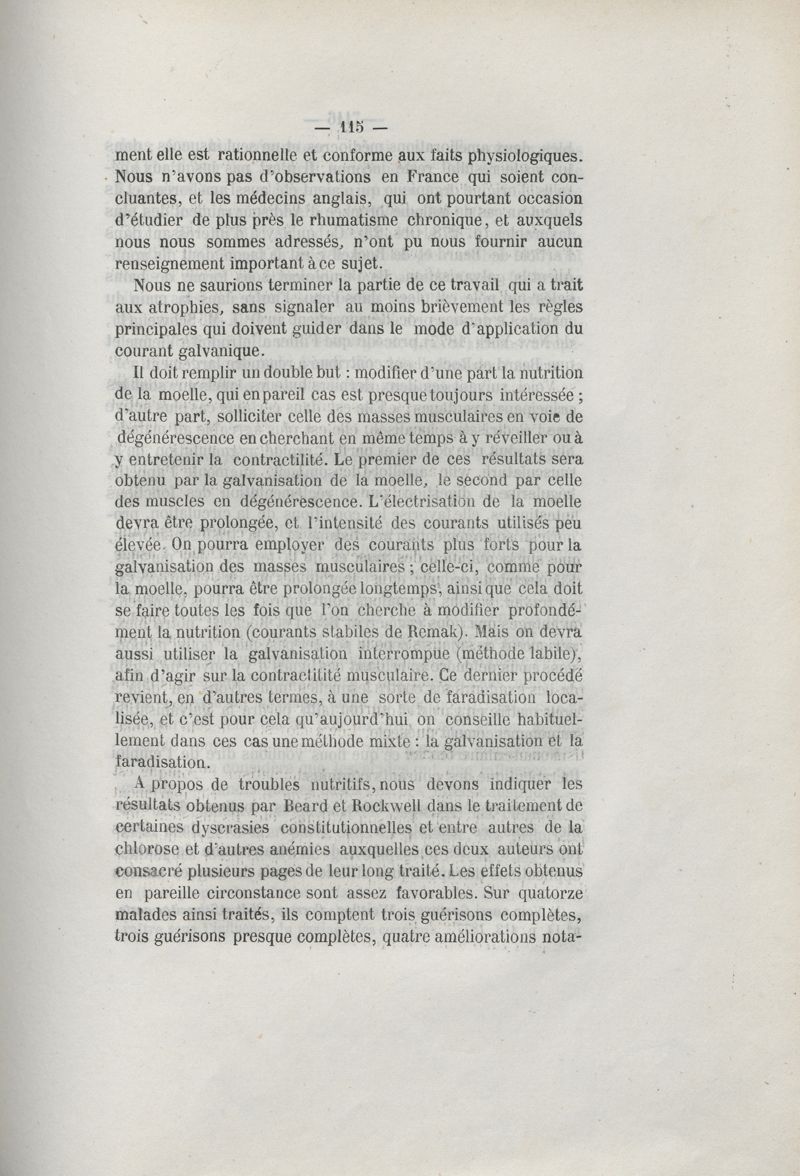 — 115 —

ment elle est rationnelle et conforme aux faits physiologiques. Nous n'avons pas d'observations en France qui soient concluantes, et les médecins anglais, qui ont pourtant occasion d'étudier de plus près le rhumatisme chronique, et auxquels nous nous sommes adressés, n'ont pu nous fournir aucun renseignement important à ce sujet.

Nous ne saurions terminer la partie de ce travail qui a trait aux atrophies, sans signaler au moins brièvement les règles principales qui doivent guider dans le mode d'application du courant galvanique.

Il doit remplir un double but : modifier d'une part la nutrition de la moelle, qui en pareil cas est presque toujours intéressée ; d'autre part, solliciter celle des masses musculaires en voie de dégénérescence en cherchant en même temps à y réveiller ou à y entretenir la contractilité. Le premier de ces résultats sera obtenu par la galvanisation de la moelle, le second par celle des muscles en dégénérescence. L'électrisation de la moelle devra être prolongée, et l'intensité des courants utilisés peu élevée. On pourra employer des courants plus forts pour la galvanisation des masses musculaires ; celle-ci, comme pour la moelle, pourra être prolongée longtemps, ainsi que cela doit se faire toutes les fois que l'on cherche à modifier profondément la nutrition (courants stabiles de Remak). Mais on devra aussi utiliser la galvanisation interrompue (méthode labile), afin d'agir sur la contractilité musculaire. Ce dernier procédé revient, en d'autres termes, à une sorte de faradisation localisée, et c'est pour cela qu'aujourd'hui on conseille habituellement dans ces cas une méthode mixte : la galvanisation et la faradisation.

A propos de troubles nutritifs, nous devons indiquer les résultats obtenus par Beard et Rockwell dans le traitement de certaines dyscrasies constitutionnelles et entre autres de la chlorose et d'autres anémies auxquelles ces deux auteurs ont consacré plusieurs pages de leur long traité. Les effets obtenus en pareille circonstance sont assez favorables. Sur quatorze malades ainsi traités, ils comptent trois guérisons complètes, trois guérisons presque complètes, quatre améliorations nota-